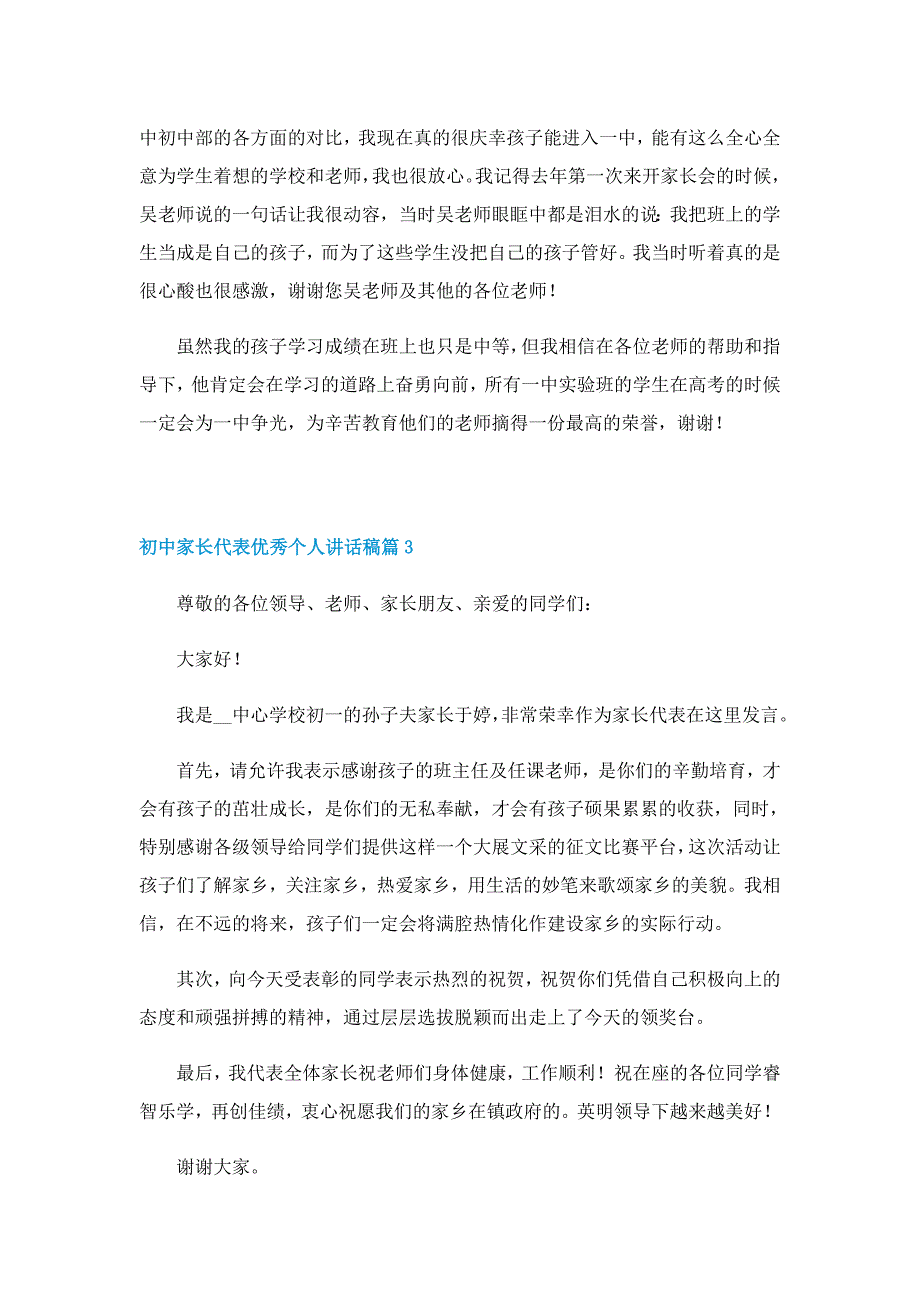 中初中部的各方面的对比，我现在真的很庆幸孩子能进入一中，能有这么全心全意为学生着想的学校和老师，我也很放心。我记得去年第一次来开家长会的时候，吴老师说的一句话让我很动容，当时吴老师眼眶中都是泪水的说:我把班上的学生当成是自己的孩子，而为了这些学生没把自己的孩子管好。我当时听着真的是很心酸也很感激，谢谢您吴老师及其他的各位老师！

虽然我的孩子学习成绩在班上也只是中等，但我相信在各位老师的帮助和指导下，他肯定会在学习的道路上奋勇向前，所有一中实验班的学生在高考的时候一定会为一中争光，为辛苦教育他们的老师摘得一份最高的荣誉，谢谢！

初中家长代表优秀个人讲话稿篇 3

尊敬的各位领导、老师、家长朋友、亲爱的同学们：

大家好！

我是__中心学校初一的孙子夫家长于婷，非常荣幸作为家长代表在这里发言。

首先，请允许我表示感谢孩子的班主任及任课老师，是你们的辛勤培育，才会有孩子的茁壮成长，是你们的无私奉献，才会有孩子硕果累累的收获，同时，特别感谢各级领导给同学们提供这样一个大展文采的征文比赛平台，这次活动让孩子们了解家乡，关注家乡，热爱家乡，用生活的妙笔来歌颂家乡的美貌。我相信，在不远的将来，孩子们一定会将满腔热情化作建设家乡的实际行动。

其次，向今天受表彰的同学表示热烈的祝贺，祝贺你们凭借自己积极向上的态度和顽强拼搏的精神，通过层层选拔脱颖而出走上了今天的领奖台。

最后，我代表全体家长祝老师们身体健康，工作顺利！祝在座的各位同学睿智乐学，再创佳绩，衷心祝愿我们的家乡在镇政府的。英明领导下越来越美好！

谢谢大家。